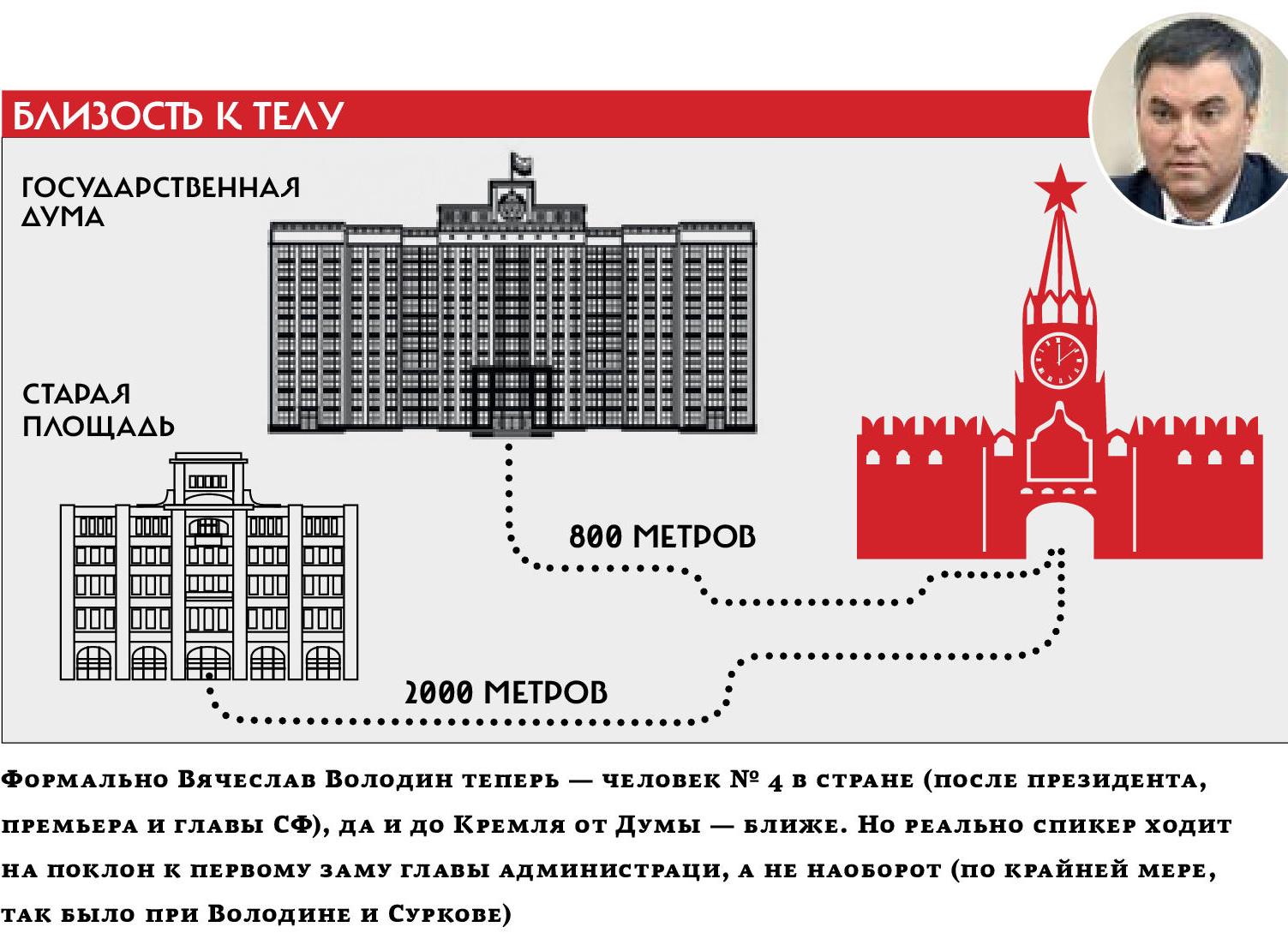 БЛИЗОСТЬ К ТЕЛУ

ГОСУДАРСТВЕННАЯ ДУМА

СТАРАЯ ПЛОЩАДЬ

800 МЕТРОВ

2000 МЕТРОВ

Формально Вячеслав Володин теперь — человек № 4 в стране (после президента, премьера и главы СФ), да и до Кремля от Думы — ближе. Но реально спикер ходит на поклон к первому заму главы администраци, а не наоборот (по крайней мере, так было при Володине и Суркове)